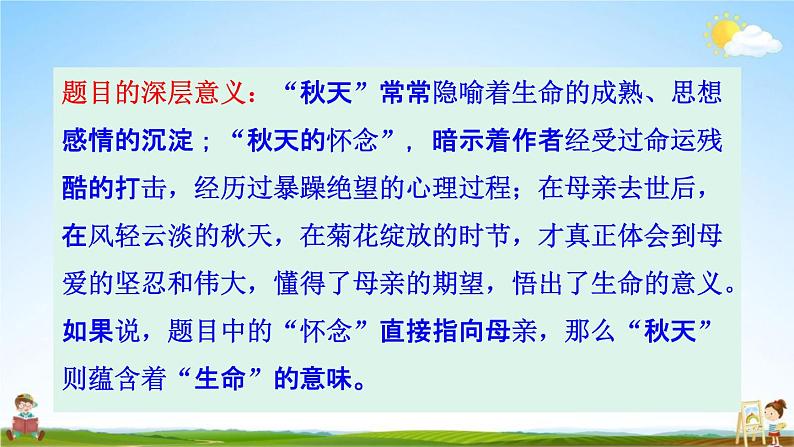 题目的深层意义：“秋天”常常隐喻着生命的成熟、思想感情的沉淀；“秋天的怀念”，暗示着作者经受过命运残酷的打击，经历过暴躁绝望的心理过程；在母亲去世后，在风轻云淡的秋天，在菊花绽放的时节，才真正体会到母爱的坚忍和伟大，懂得了母亲的期望，悟出了生命的意义。如果说，题目中的“怀念”直接指向母亲，那么“秋天”则蕴含着“生命”的意味。